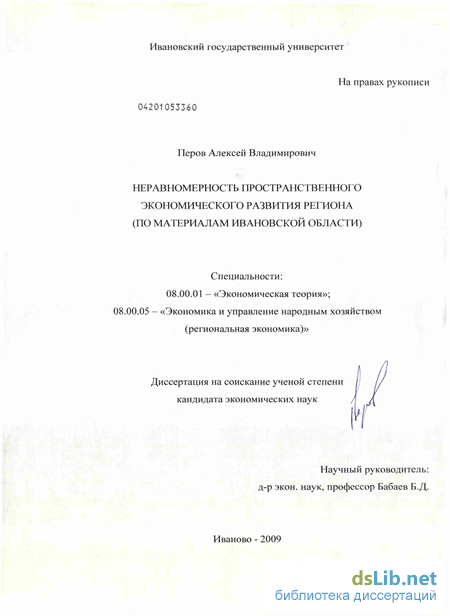 Ивановский государственный университет

На правах рукописи

04201053360

Перов Алексей Владимирович

НЕРАВНОМЕРНОСТЬ ПРОСТРАНСТВЕННОГО
ЭКОНОМИЧЕСКОГО РАЗВИТИЯ РЕГИОНА
(ПО МАТЕРИАЛАМ ИВАНОВСКОЙ ОБЛАСТИ)

Специальности:
08.00.01 – «Экономическая теория»;
08.00.05 – «Экономика и управление народным хозяйством
(региональная экономика)»

Диссертация на соискание ученой степени
кандидата экономических наук

Научный руководитель:
д-р экон. наук, профессор Бабаев Б.Д.

Иваново - 2009

dsLib.net
библиотека диссертаций